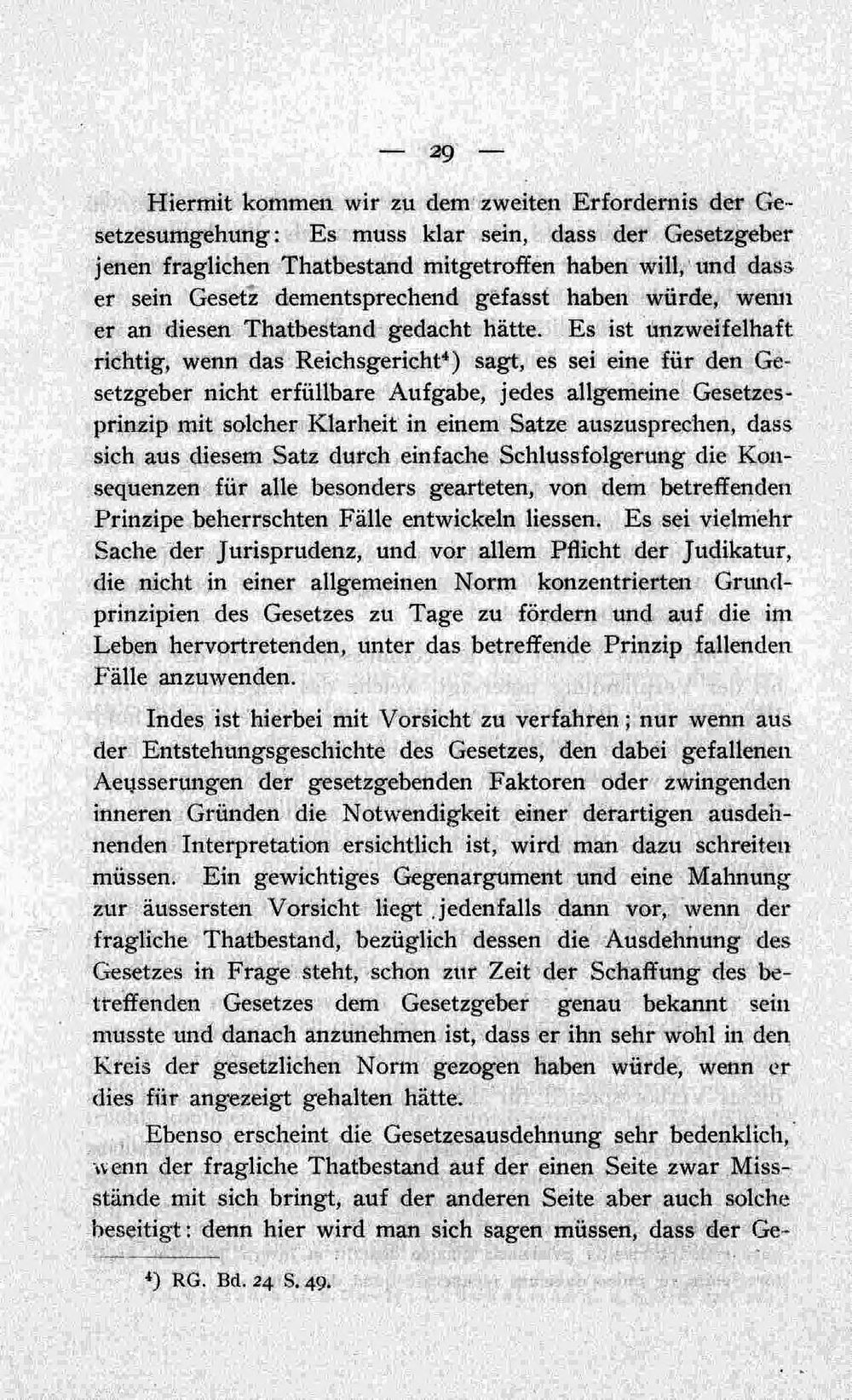 — 29 —

Hiermit kommen wir zu dem zweiten Erfordernis der Gesetzesumgehung: Es muss klar sein, dass der Gesetzgeber jenen fraglichen Thatbestand mitgetroffen haben will, und dass er sein Gesetz dementsprechend gefasst haben würde, wenn er an diesen Thatbestand gedacht hätte. Es ist unzweifelhaft richtig, wenn das Reichsgericht$^{4}$) sagt, es sei eine für den Gesetzgeber nicht erfüllbare Aufgabe, jedes allgemeine Gesetzesprinzip mit solcher Klarheit in einem Satze auszusprechen, dass sich aus diesem Satz durch einfache Schlussfolgerung die Konsequenzen für alle besonders gearteten, von dem betreffenden Prinzipe beherrschten Fälle entwickeln liessen. Es sei vielmehr Sache der Jurisprudenz, und vor allem Pflicht der Judikatur, die nicht in einer allgemeinen Norm konzentrierten Grundprinzipien des Gesetzes zu Tage zu fördern und auf die im Leben hervortretenden, unter das betreffende Prinzip fallenden Fälle anzuwenden.

Indes ist hierbei mit Vorsicht zu verfahren; nur wenn aus der Entstehungsgeschichte des Gesetzes, den dabei gefallenen Aeusserungen der gesetzgebenden Faktoren oder zwingenden inneren Gründen die Notwendigkeit einer derartigen ausdehnenden Interpretation ersichtlich ist, wird man dazu schreiten müssen. Ein gewichtiges Gegenargument und eine Mahnung zur äussersten Vorsicht liegt jedenfalls dann vor, wenn der fragliche Thatbestand, bezüglich dessen die Ausdehnung des Gesetzes in Frage steht, schon zur Zeit der Schaffung des betreffenden Gesetzes dem Gesetzgeber genau bekannt sein musste und danach anzunehmen ist, dass er ihn sehr wohl in den Kreis der gesetzlichen Norm gezogen haben würde, wenn er dies für angezeigt gehalten hätte.

Ebenso erscheint die Gesetzesausdehnung sehr bedenklich, wenn der fragliche Thatbestand auf der einen Seite zwar Missstände mit sich bringt, auf der anderen Seite aber auch solche beseitigt: denn hier wird man sich sagen müssen, dass der Ge-

$^{4}$) RG. Bd. 24 S. 49.